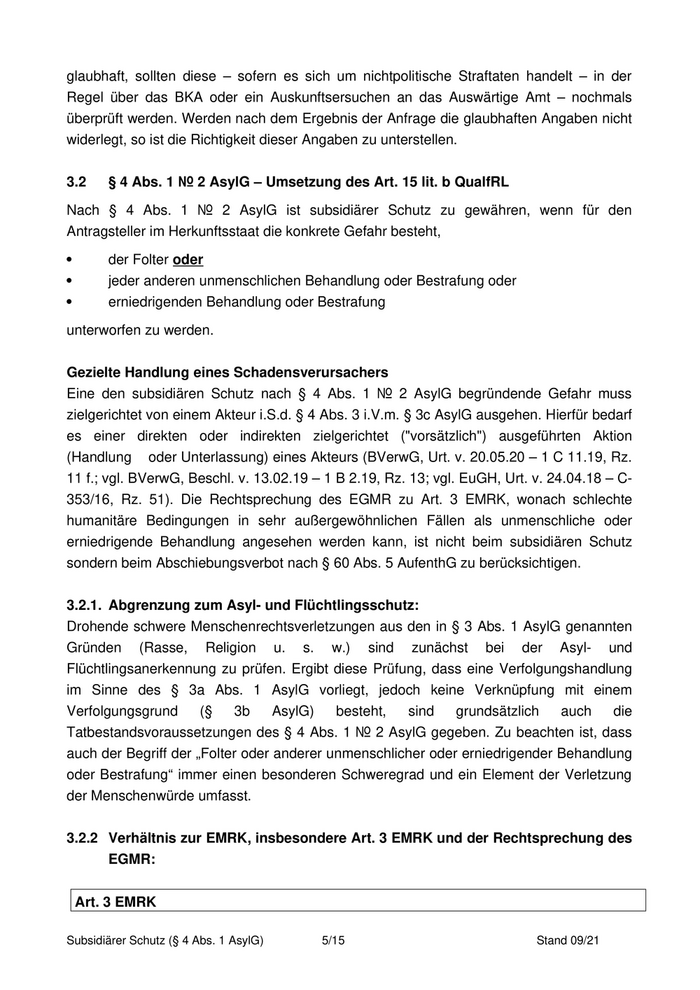 glaubhaft, sollten diese – sofern es sich um nichtpolitische Straftaten handelt – in der Regel über das BKA oder ein Auskunftsersuchen an das Auswärtige Amt – nochmals überprüft werden. Werden nach dem Ergebnis der Anfrage die glaubhaften Angaben nicht widerlegt, so ist die Richtigkeit dieser Angaben zu unterstellen.

3.2 § 4 Abs. 1 № 2 AsylG – Umsetzung des Art. 15 lit. b QualfRL

Nach § 4 Abs. 1 № 2 AsylG ist subsidiärer Schutz zu gewähren, wenn für den Antragsteller im Herkunftsstaat die konkrete Gefahr besteht,

• der Folter oder
• jeder anderen unmenschlichen Behandlung oder Bestrafung oder
• erniedrigenden Behandlung oder Bestrafung

unterworfen zu werden.

Gezielte Handlung eines Schadensverursachers
Eine den subsidiären Schutz nach § 4 Abs. 1 № 2 AsylG begründende Gefahr muss zielgerichtet von einem Akteur i.S.d. § 4 Abs. 3 i.V.m. § 3c AsylG ausgehen. Hierfür bedarf es einer direkten oder indirekten zielgerichtet ("vorsätzlich") ausgeführten Aktion (Handlung oder Unterlassung) eines Akteurs (BVerwG, Urt. v. 20.05.20 – 1 C 11.19, Rz. 11 f.; vgl. BVerwG, Beschl. v. 13.02.19 – 1 B 2.19, Rz. 13; vgl. EuGH, Urt. v. 24.04.18 – C-353/16, Rz. 51). Die Rechtsprechung des EGMR zu Art. 3 EMRK, wonach schlechte humanitäre Bedingungen in sehr außergewöhnlichen Fällen als unmenschliche oder erniedrigende Behandlung angesehen werden kann, ist nicht beim subsidiären Schutz sondern beim Abschiebungsverbot nach § 60 Abs. 5 AufenthG zu berücksichtigen.

3.2.1. Abgrenzung zum Asyl- und Flüchtlingsschutz:
Drohende schwere Menschenrechtsverletzungen aus den in § 3 Abs. 1 AsylG genannten Gründen (Rasse, Religion u. s. w.) sind zunächst bei der Asyl- und Flüchtlingsanerkennung zu prüfen. Ergibt diese Prüfung, dass eine Verfolgungshandlung im Sinne des § 3a Abs. 1 AsylG vorliegt, jedoch keine Verknüpfung mit einem Verfolgungsgrund (§ 3b AsylG) besteht, sind grundsätzlich auch die Tatbestandsvoraussetzungen des § 4 Abs. 1 № 2 AsylG gegeben. Zu beachten ist, dass auch der Begriff der „Folter oder anderer unmenschlicher oder erniedrigender Behandlung oder Bestrafung“ immer einen besonderen Schweregrad und ein Element der Verletzung der Menschenwürde umfasst.

3.2.2 Verhältnis zur EMRK, insbesondere Art. 3 EMRK und der Rechtsprechung des EGMR:

Art. 3 EMRK

Subsidiärer Schutz (§ 4 Abs. 1 AsylG) 5/15 Stand 09/21